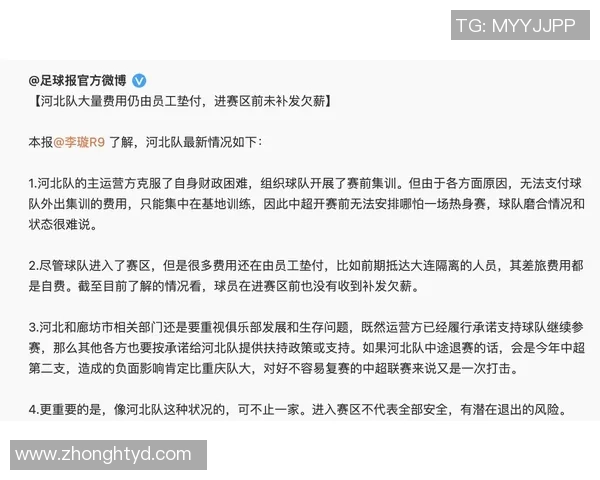 TG: MYYJJPP

@足球报官方微博
【河北队大量费用仍由员工垫付，进赛区前未补发欠薪】

本报@李璇R9 了解，河北队最新情况如下：

1.河北队的主运营方克服了自身财政困难，组织球队开展了赛前集训。但由于各方面原因，无法支付球队外出集训的费用，只能集中在基地训练，因此中超开赛前无法安排哪怕一场热身赛，球队磨合情况和状态很难说。

2.尽管球队进入了赛区，但是很多费用还在由员工垫付，比如前期抵达大连隔离的人员，其差旅费用都是自费。截至目前了解的情况看，球员在进赛区前也没有收到补发欠薪。

3.河北和廊坊市相关部门还是要重视俱乐部发展和生存问题，既然运营方已经履行承诺支持球队继续参赛，那么其他各方也要按承诺给河北队提供扶持政策或支持。如果河北队中途退赛的话，会是今年中超第二支，造成的负面影响肯定比重庆队大，对好不容易复赛的中超联赛来说又是一次打击。

4.更重要的是，像河北队这种状况的，可不止一家。进入赛区不代表全部安全，有潜在退出的风险。

www.zhonghtyd.com